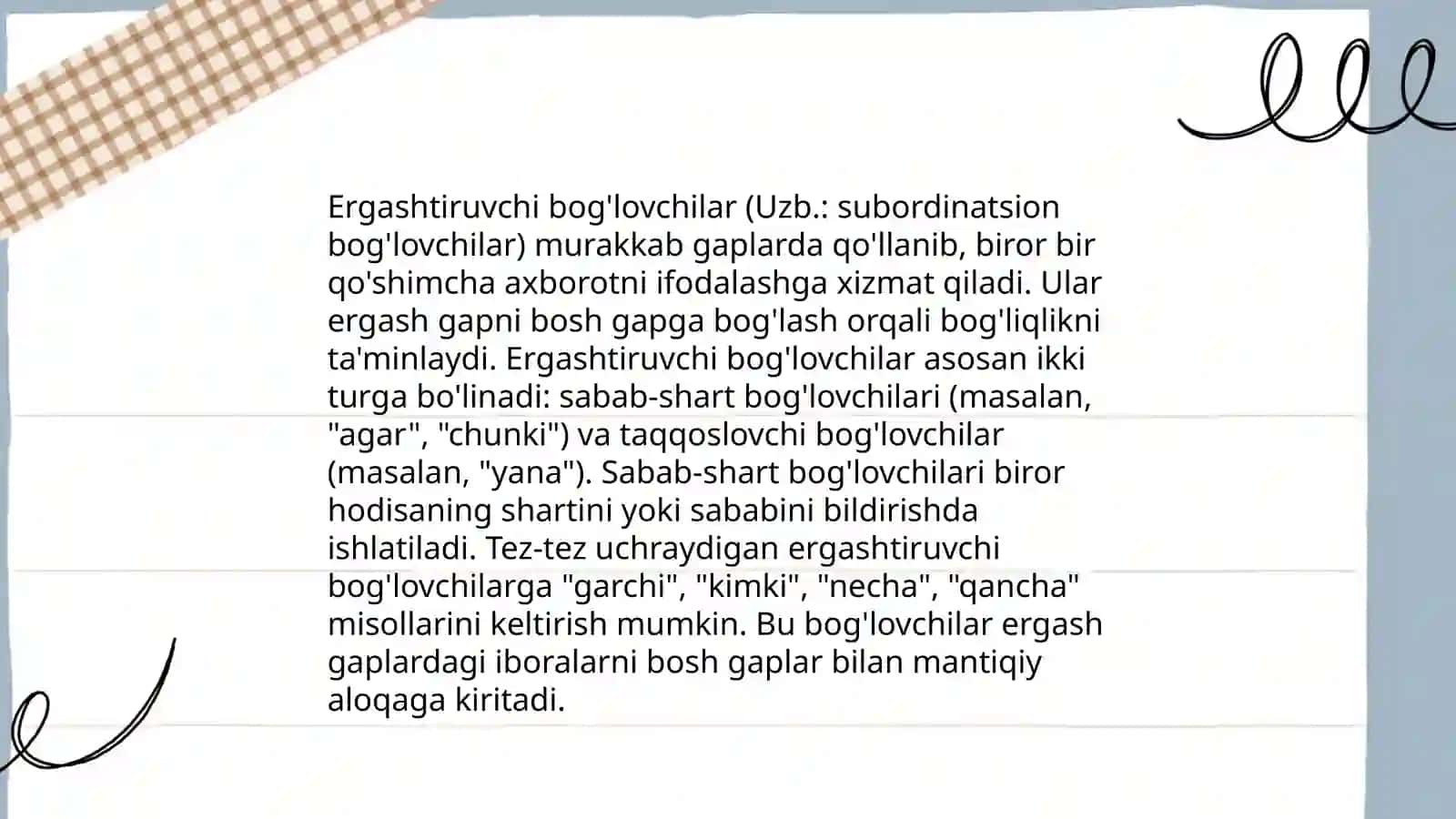 Ergashtiruvchi bog'lovchilar (Uzb.: subordinatsion bog'lovchilar) murakkab gaplarda qo'llanib, biror bir qo'shimcha axborotni ifodalashga xizmat qiladi. Ular ergash gapni bosh gapga bog'lash orqali bog'liqlikni ta'minlaydi. Ergashtiruvchi bog'lovchilar asosan ikki turga bo'linadi: sabab-shart bog'lovchilari (masalan, "agar", "chunki") va taqqoslovchi bog'lovchilar (masalan, "yana"). Sabab-shart bog'lovchilari biror hodisaning shartini yoki sababini bildirishda ishlatiladi. Tez-tez uchraydigan ergashtiruvchi bog'lovchilarga "garchi", "kimki", "necha", "qancha" misollarini keltirish mumkin. Bu bog'lovchilar ergash gaplardagi iboralarni bosh gaplar bilan mantiqiy aloqaga kiritadi.